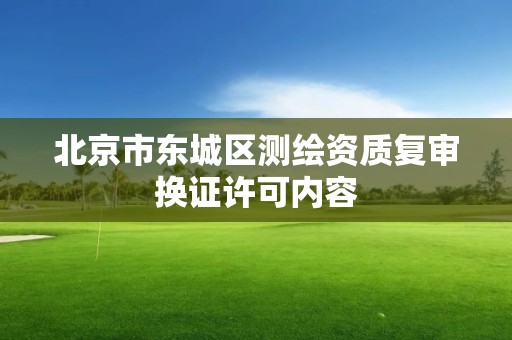 北京市东城区测绘资质复审换证许可内容